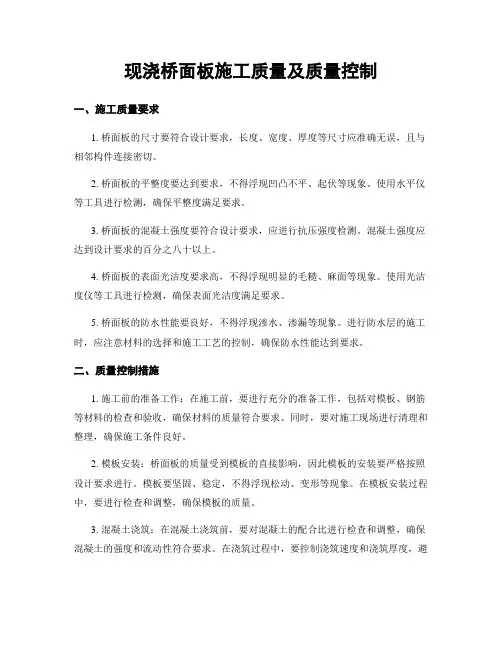 现浇桥面板施工质量及质量控制

一、施工质量要求

1. 桥面板的尺寸要符合设计要求，长度、宽度、厚度等尺寸应准确无误，且与相邻构件连接密切。

2. 桥面板的平整度要达到要求，不得浮现凹凸不平、起伏等现象。使用水平仪等工具进行检测，确保平整度满足要求。

3. 桥面板的混凝土强度要符合设计要求，应进行抗压强度检测。混凝土强度应达到设计要求的百分之八十以上。

4. 桥面板的表面光洁度要求高，不得浮现明显的毛糙、麻面等现象。使用光洁度仪等工具进行检测，确保表面光洁度满足要求。

5. 桥面板的防水性能要良好，不得浮现渗水、渗漏等现象。进行防水层的施工时，应注意材料的选择和施工工艺的控制，确保防水性能达到要求。

二、质量控制措施

1. 施工前的准备工作：在施工前，要进行充分的准备工作，包括对模板、钢筋等材料的检查和验收，确保材料的质量符合要求。同时，要对施工现场进行清理和整理，确保施工条件良好。

2. 模板安装：桥面板的质量受到模板的直接影响，因此模板的安装要严格按照设计要求进行。模板要坚固、稳定，不得浮现松动、变形等现象。在模板安装过程中，要进行检查和调整，确保模板的质量。

3. 混凝土浇筑：在混凝土浇筑前，要对混凝土的配合比进行检查和调整，确保混凝土的强度和流动性符合要求。在浇筑过程中，要控制浇筑速度和浇筑厚度，避